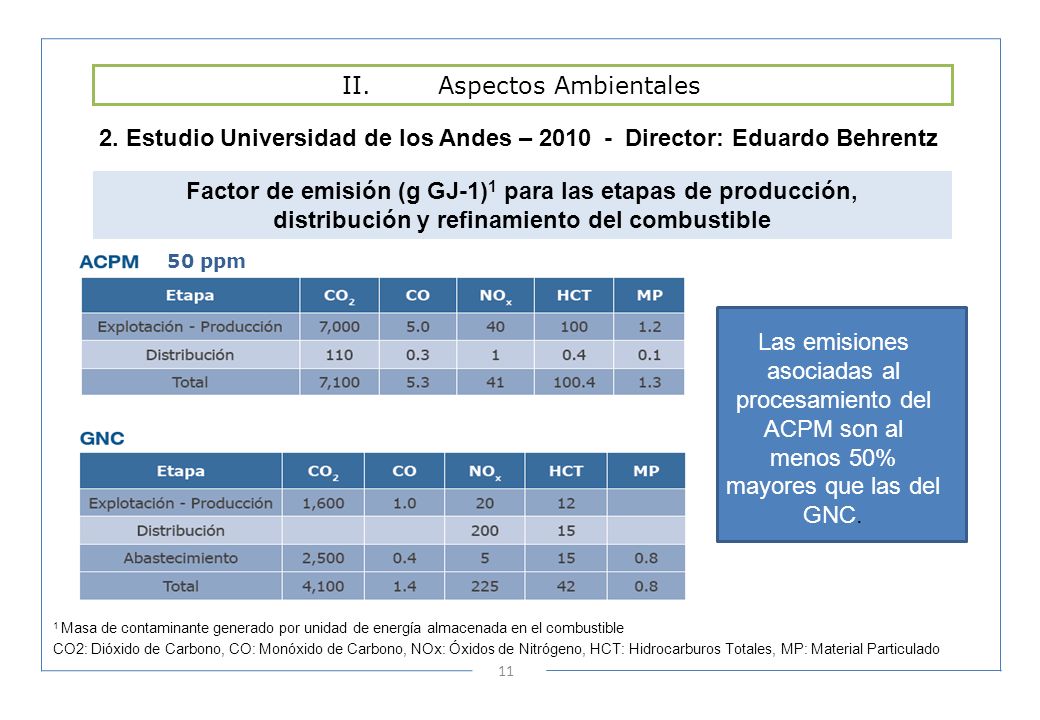 II. Aspectos Ambientales

2. Estudio Universidad de los Andes – 2010 - Director: Eduardo Behrentz

Factor de emisión (g GJ-1)$^1$ para las etapas de producción, distribución y refinamiento del combustible

ACPM 50 ppm

| Etapa | $CO_2$ | CO | $NO_x$ | HCT | MP |
|---|---|---|---|---|---|
| Explotación - Producción | 7,000 | 5.0 | 40 | 100 | 1.2 |
| Distribución | 110 | 0.3 | 1 | 0.4 | 0.1 |
| Total | 7,100 | 5.3 | 41 | 100.4 | 1.3 |

GNC

| Etapa | $CO_2$ | CO | $NO_x$ | HCT | MP |
|---|---|---|---|---|---|
| Explotación - Producción | 1,600 | 1.0 | 20 | 12 | |
| Distribución | | | 200 | 15 | |
| Abastecimiento | 2,500 | 0.4 | 5 | 15 | 0.8 |
| Total | 4,100 | 1.4 | 225 | 42 | 0.8 |

Las emisiones asociadas al procesamiento del ACPM son al menos 50% mayores que las del GNC.

$^1$ Masa de contaminante generado por unidad de energía almacenada en el combustible
CO2: Dióxido de Carbono, CO: Monóxido de Carbono, NOx: Óxidos de Nitrógeno, HCT: Hidrocarburos Totales, MP: Material Particulado

11